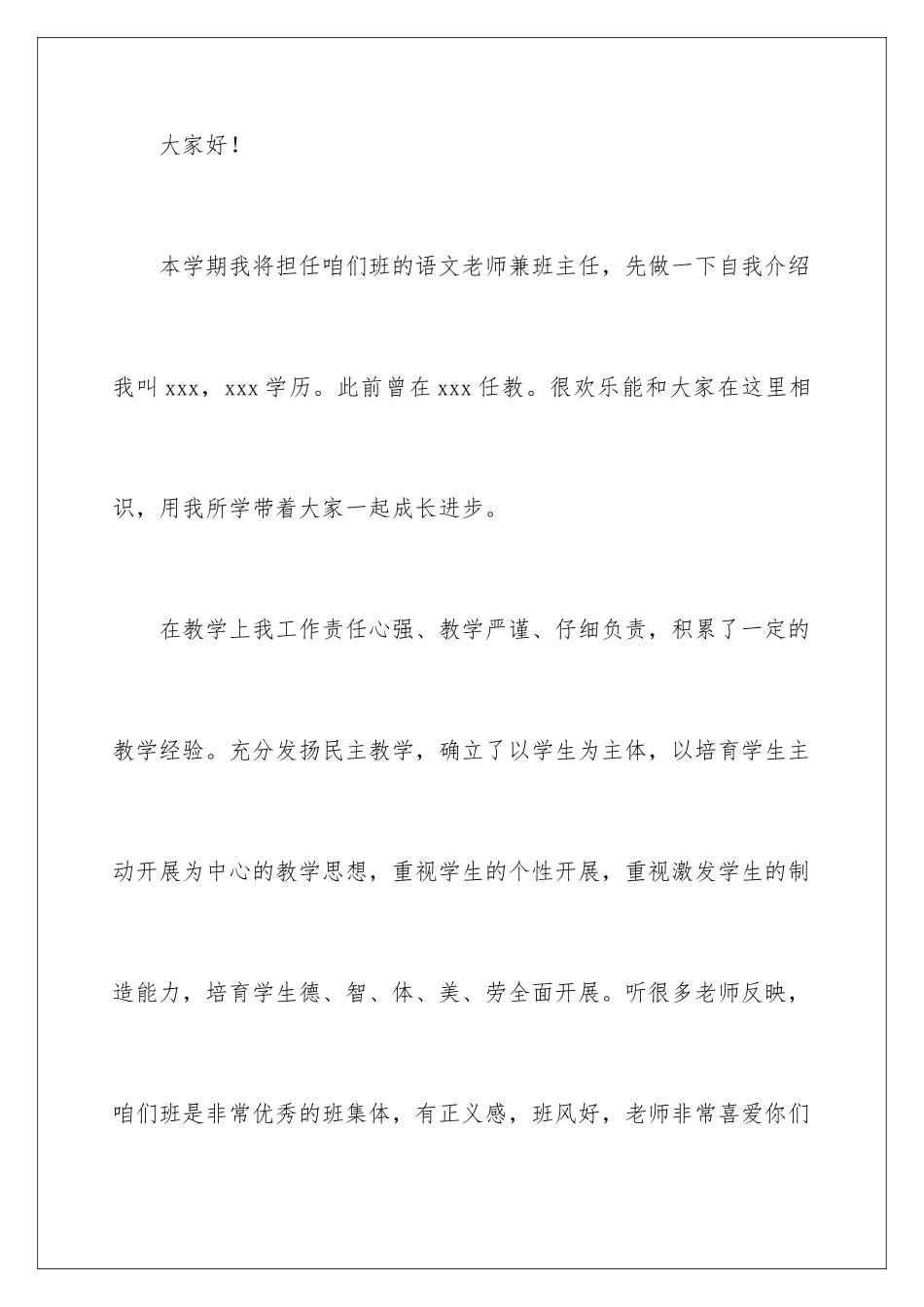 大家好！

本学期我将担任咱们班的语文老师兼班主任，先做一下自我介绍我叫xxx，xxx学历。此前曾在xxx任教。很欢乐能和大家在这里相识，用我所学带着大家一起成长进步。

在教学上我工作责任心强、教学严谨、仔细负责，积累了一定的教学经验。充分发扬民主教学，确立了以学生为主体，以培育学生主动开展为中心的教学思想，重视学生的个性开展，重视激发学生的制造能力，培育学生德、智、体、美、劳全面开展。听很多老师反映，咱们班是非常优秀的班集体，有正义感，班风好，老师非常喜爱你们